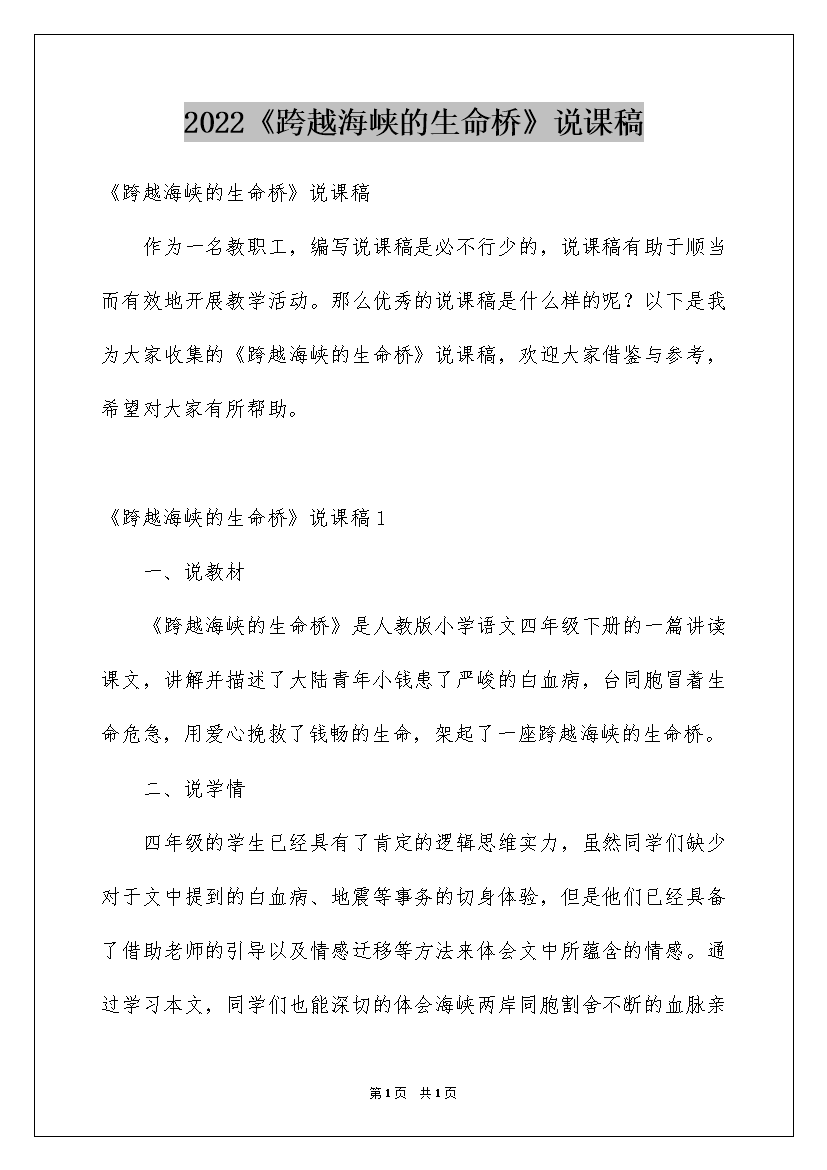 2022《跨越海峡的生命桥》说课稿

《跨越海峡的生命桥》说课稿

作为一名教职工，编写说课稿是必不行少的，说课稿有助于顺当而有效地开展教学活动。那么优秀的说课稿是什么样的呢？以下是我为大家收集的《跨越海峡的生命桥》说课稿，欢迎大家借鉴与参考，希望对大家有所帮助。

《跨越海峡的生命桥》说课稿1

一、说教材

《跨越海峡的生命桥》是人教版小学语文四年级下册的一篇讲读课文，讲解并描述了大陆青年小钱患了严峻的白血病，台同胞冒着生命危急，用爱心挽救了钱畅的生命，架起了一座跨越海峡的生命桥。

二、说学情

四年级的学生已经具有了肯定的逻辑思维实力，虽然同学们缺少对于文中提到的白血病、地震等事务的切身体验，但是他们已经具备了借助老师的引导以及情感迁移等方法来体会文中所蕴含的情感。通过学习本文，同学们也能深切的体会海峡两岸同胞割舍不断的血脉亲

第1页 共1页